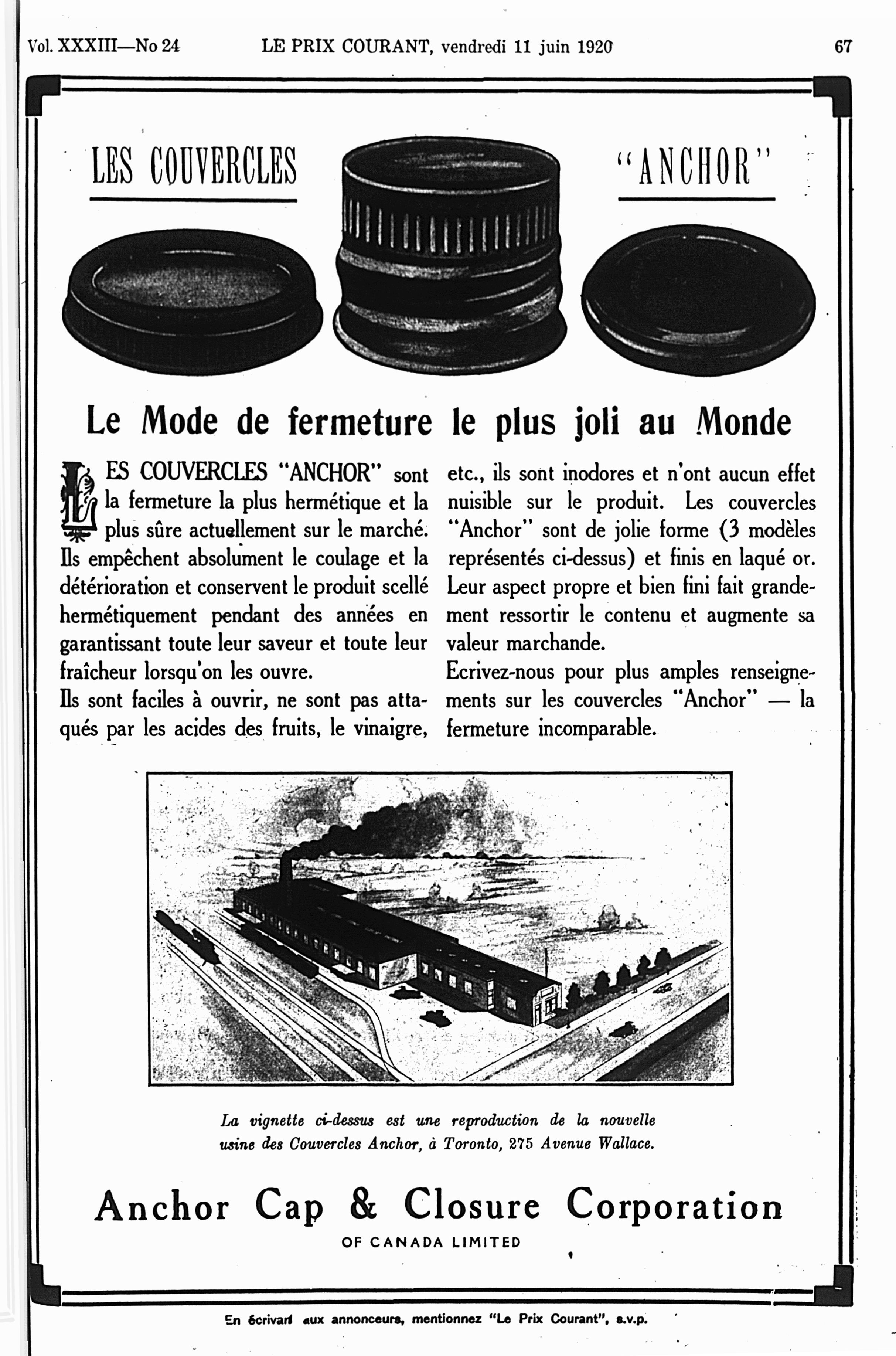 Vol. XXXIII—No 24 LE PRIX COURANT, vendredi 11 juin 1920 67

LES COUVERCLES "ANCHOR"

Le Mode de fermeture le plus joli au Monde

LES COUVERCLES "ANCHOR" sont la fermeture la plus hermétique et la plus sûre actuellement sur le marché. Ils empêchent absolument le coulage et la détérioration et conservent le produit scellé hermétiquement pendant des années en garantissant toute leur saveur et toute leur fraîcheur lorsqu'on les ouvre.

Ils sont faciles à ouvrir, ne sont pas attaqués par les acides des fruits, le vinaigre, etc., ils sont inodores et n'ont aucun effet nuisible sur le produit. Les couvercles "Anchor" sont de jolie forme (3 modèles représentés ci-dessus) et finis en laqué or. Leur aspect propre et bien fini fait grandement ressortir le contenu et augmente sa valeur marchande.

Ecrivez-nous pour plus amples renseignements sur les couvercles "Anchor" — la fermeture incomparable.

La vignette ci-dessus est une reproduction de la nouvelle usine des Couvercles Anchor, à Toronto, 275 Avenue Wallace.

Anchor Cap & Closure Corporation
OF CANADA LIMITED

En écrivant aux annonceurs, mentionnez "Le Prix Courant", s.v.p.